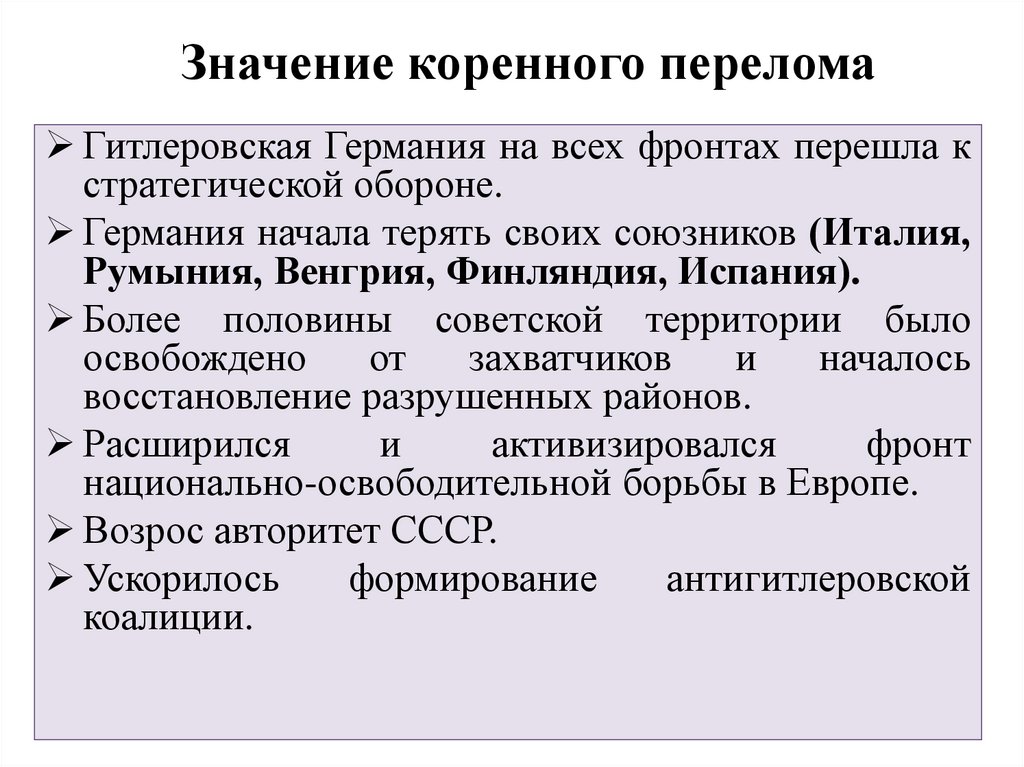 Значение коренного перелома

➢ Гитлеровская Германия на всех фронтах перешла к стратегической обороне.
➢ Германия начала терять своих союзников (Италия, Румыния, Венгрия, Финляндия, Испания).
➢ Более половины советской территории было освобождено от захватчиков и началось восстановление разрушенных районов.
➢ Расширился и активизировался фронт национально-освободительной борьбы в Европе.
➢ Возрос авторитет СССР.
➢ Ускорилось формирование антигитлеровской коалиции.